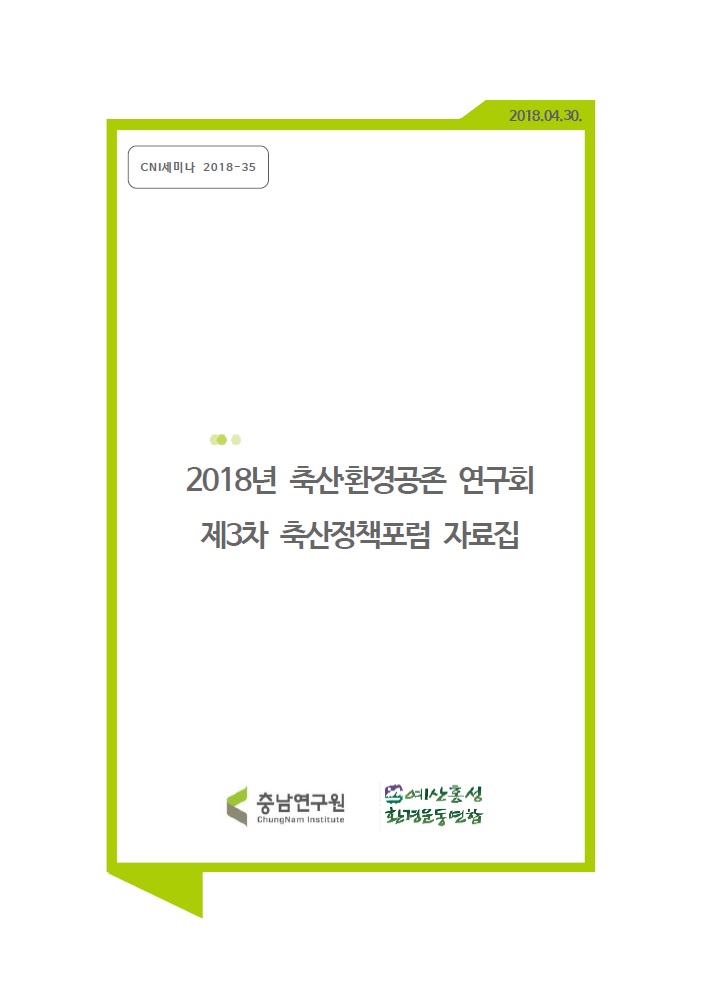 2018.04.30.

CNI세미나 2018-35

2018년 축산·환경공존 연구회
제3차 축산정책포럼 자료집

충남연구원
ChungNam Institute

예산홍성
환경운동연합